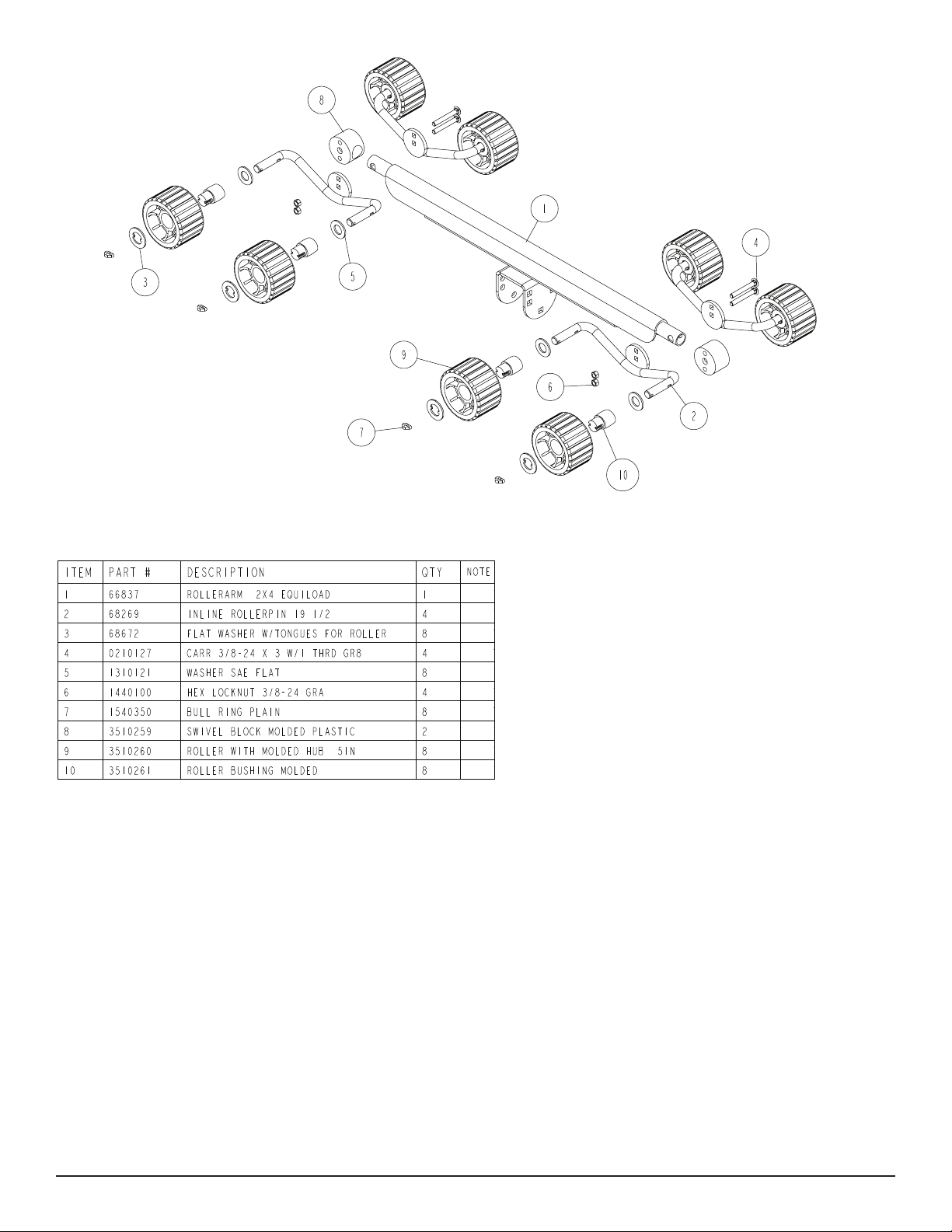 8

1

4

3

5

9

6

2

7

10

| ITEM | PART # | DESCRIPTION | QTY | NOTE |
|---|---|---|---|---|
| 1 | 66837 | ROLLERARM 2X4 EQUILOAD | 1 | |
| 2 | 68269 | INLINE ROLLERPIN 19 1/2 | 4 | |
| 3 | 68672 | FLAT WASHER W/TONGUES FOR ROLLER | 8 | |
| 4 | 0210127 | CARR 3/8-24 X 3 W/1 THRD GR8 | 4 | |
| 5 | 1310121 | WASHER SAE FLAT | 8 | |
| 6 | 1440100 | HEX LOCKNUT 3/8-24 GRA | 4 | |
| 7 | 1540350 | BULL RING PLAIN | 8 | |
| 8 | 3510259 | SWIVEL BLOCK MOLDED PLASTIC | 2 | |
| 9 | 3510260 | ROLLER WITH MOLDED HUB 5IN | 8 | |
| 10 | 3510261 | ROLLER BUSHING MOLDED | 8 | |